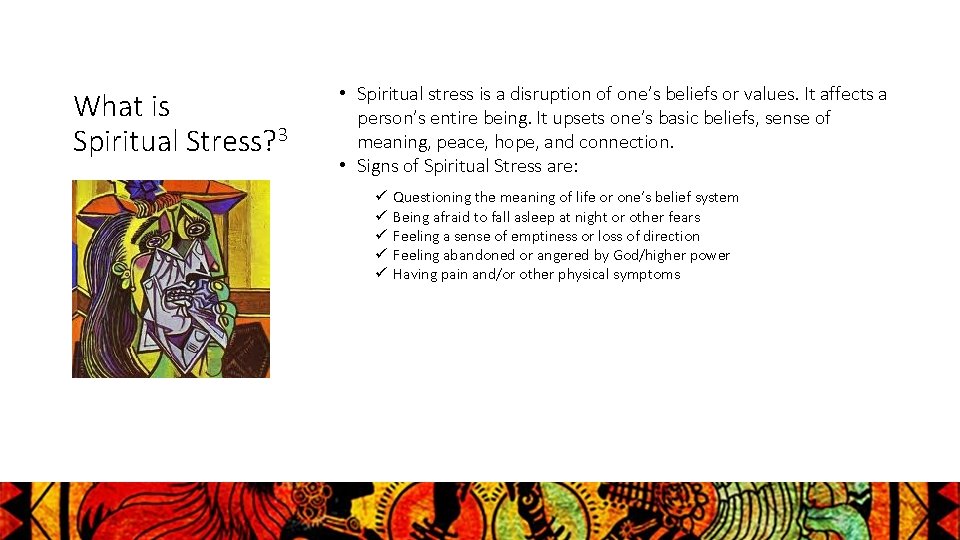 What is Spiritual Stress?$^3$

• Spiritual stress is a disruption of one's beliefs or values. It affects a person's entire being. It upsets one's basic beliefs, sense of meaning, peace, hope, and connection.
• Signs of Spiritual Stress are:

✓ Questioning the meaning of life or one's belief system
✓ Being afraid to fall asleep at night or other fears
✓ Feeling a sense of emptiness or loss of direction
✓ Feeling abandoned or angered by God/higher power
✓ Having pain and/or other physical symptoms